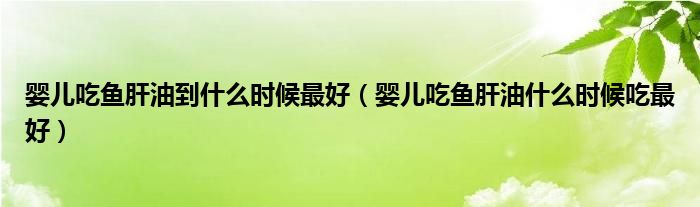 婴儿吃鱼肝油到什么时候最好（婴儿吃鱼肝油什么时候吃最好）